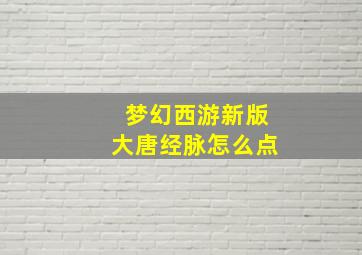 梦幻西游新版
大唐经脉怎么点